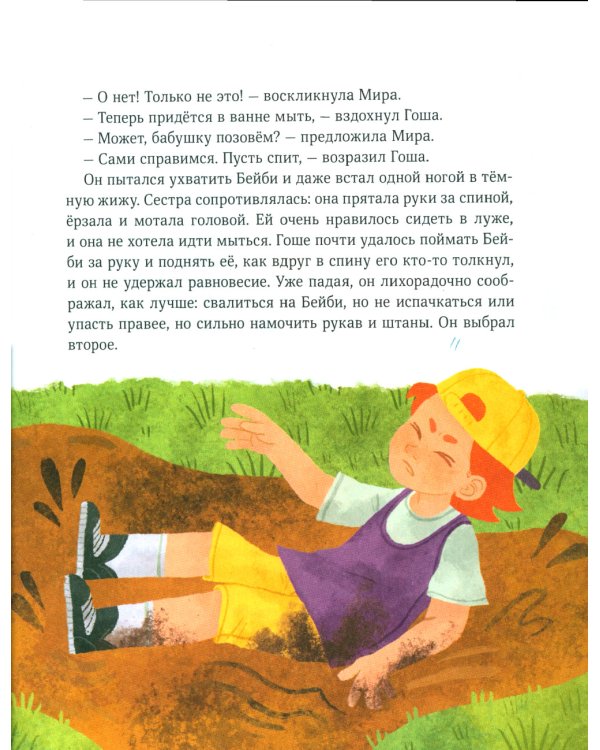 – О нет! Только не это! – воскликнула Мира.
– Теперь придётся в ванне мыть, – вздохнул Гоша.
– Может, бабушку позовём? – предложила Мира.
– Сами справимся. Пусть спит, – возразил Гоша.

Он пытался ухватить Бейби и даже встал одной ногой в тёмную жижу. Сестра сопротивлялась: она прятала руки за спиной, ёрзала и мотала головой. Ей очень нравилось сидеть в луже, и она не хотела идти мыться. Гоше почти удалось поймать Бейби за руку и поднять её, как вдруг в спину его кто-то толкнул, и он не удержал равновесие. Уже падая, он лихорадочно соображал, как лучше: свалиться на Бейби, но не испачкаться или упасть правее, но сильно намочить рукав и штаны. Он выбрал второе.